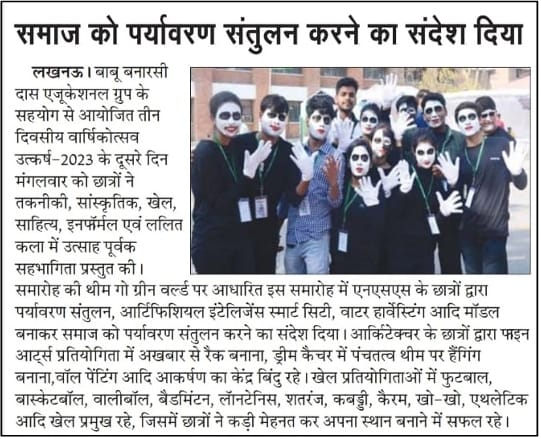 समाज को पर्यावरण संतुलन करने का संदेश दिया

लखनऊ। बाबू बनारसी दास एजूकेशनल ग्रुप के सहयोग से आयोजित तीन दिवसीय वार्षिकोत्सव उत्कर्ष-2023 के दूसरे दिन मंगलवार को छात्रों ने तकनीकी, सांस्कृतिक, खेल, साहित्य, इनफॉर्मल एवं ललित कला में उत्साह पूर्वक सहभागिता प्रस्तुत की। समारोह की थीम गो ग्रीन वर्ल्ड पर आधारित इस समारोह में एनएसएस के छात्रों द्वारा पर्यावरण संतुलन, आर्टिफिशियल इंटेलिजेंस स्मार्ट सिटी, वाटर हार्वेस्टिंग आदि मॉडल बनाकर समाज को पर्यावरण संतुलन करने का संदेश दिया। आर्किटेक्चर के छात्रों द्वारा फाइन आर्ट्स प्रतियोगिता में अखबार से रैक बनाना, ड्रीम कैचर में पंचतत्व थीम पर हैंगिंग बनाना,वॉल पेंटिंग आदि आकर्षण का केंद्र बिंदु रहे। खेल प्रतियोगिताओं में फुटबाल, बास्केटबॉल, वालीबॉल, बैडमिंटन, लॉनटेनिस, शतरंज, कबड्डी, कैरम, खो-खो, एथलेटिक आदि खेल प्रमुख रहे, जिसमें छात्रों ने कड़ी मेहनत कर अपना स्थान बनाने में सफल रहे।